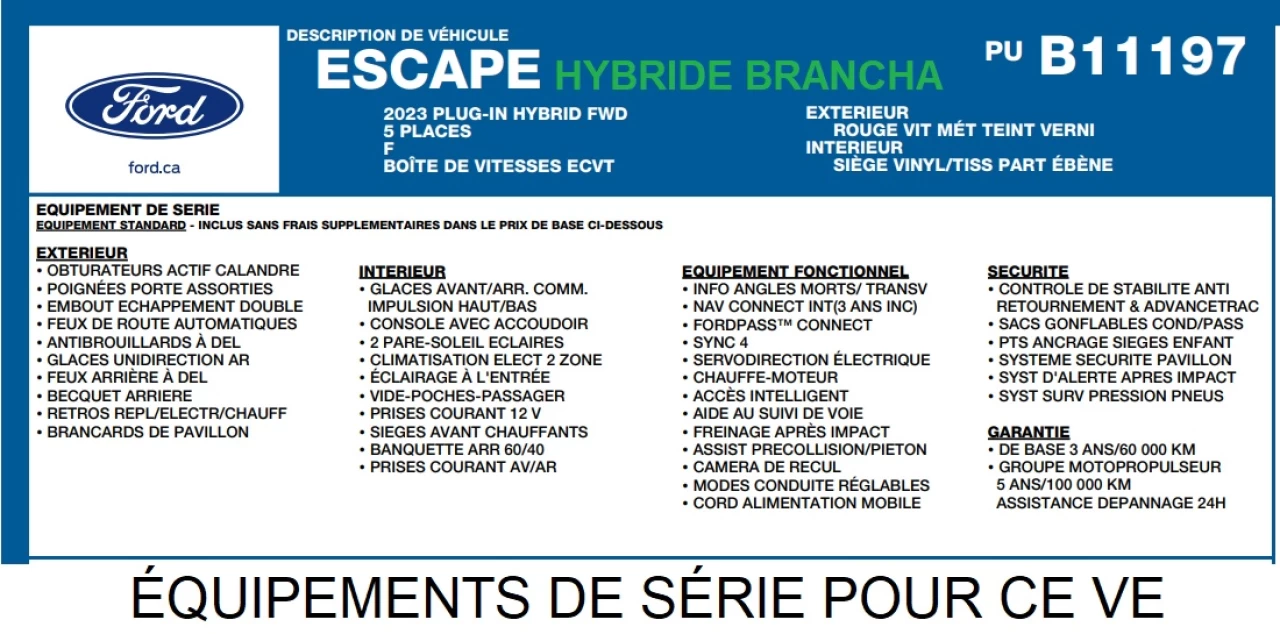 Ford

ford.ca

DESCRIPTION DE VÉHICULE
ESCAPE HYBRIDE BRANCHA
PU B11197

2023 PLUG-IN HYBRID FWD
5 PLACES
F
BOÎTE DE VITESSES ECVT

EXTERIEUR
ROUGE VIT MÉT TEINT VERNI
INTERIEUR
SIÈGE VINYL/TISS PART ÉBÈNE

EQUIPEMENT DE SERIE
EQUIPEMENT STANDARD - INCLUS SANS FRAIS SUPPLEMENTAIRES DANS LE PRIX DE BASE CI-DESSOUS

EXTERIEUR
• OBTURATEURS ACTIF CALANDRE
• POIGNÉES PORTE ASSORTIES
• EMBOUT ECHAPPEMENT DOUBLE
• FEUX DE ROUTE AUTOMATIQUES
• ANTIBROUILLARDS À DEL
• GLACES UNIDIRECTION AR
• FEUX ARRIÈRE À DEL
• BECQUET ARRIERE
• RETROS REPL/ELECTR/CHAUFF
• BRANCARDS DE PAVILLON

INTERIEUR
• GLACES AVANT/ARR. COMM. IMPULSION HAUT/BAS
• CONSOLE AVEC ACCOUDOIR
• 2 PARE-SOLEIL ECLAIRES
• CLIMATISATION ELECT 2 ZONE
• ÉCLAIRAGE À L'ENTRÉE
• VIDE-POCHES-PASSAGER
• PRISES COURANT 12 V
• SIEGES AVANT CHAUFFANTS
• BANQUETTE ARR 60/40
• PRISES COURANT AV/AR

EQUIPEMENT FONCTIONNEL
• INFO ANGLES MORTS/ TRANSV
• NAV CONNECT INT(3 ANS INC)
• FORDPASS™ CONNECT
• SYNC 4
• SERVODIRECTION ÉLECTRIQUE
• CHAUFFE-MOTEUR
• ACCÈS INTELLIGENT
• AIDE AU SUIVI DE VOIE
• FREINAGE APRÈS IMPACT
• ASSIST PRECOLLISION/PIETON
• CAMERA DE RECUL
• MODES CONDUITE RÉGLABLES
• CORD ALIMENTATION MOBILE

SECURITE
• CONTROLE DE STABILITE ANTI RETOURNEMENT & ADVANCETRAC
• SACS GONFLABLES COND/PASS
• PTS ANCRAGE SIEGES ENFANT
• SYSTEME SECURITE PAVILLON
• SYST D'ALERTE APRES IMPACT
• SYST SURV PRESSION PNEUS

GARANTIE
• DE BASE 3 ANS/60 000 KM
• GROUPE MOTOPROPULSEUR 5 ANS/100 000 KM
ASSISTANCE DEPANNAGE 24H

ÉQUIPEMENTS DE SÉRIE POUR CE VE